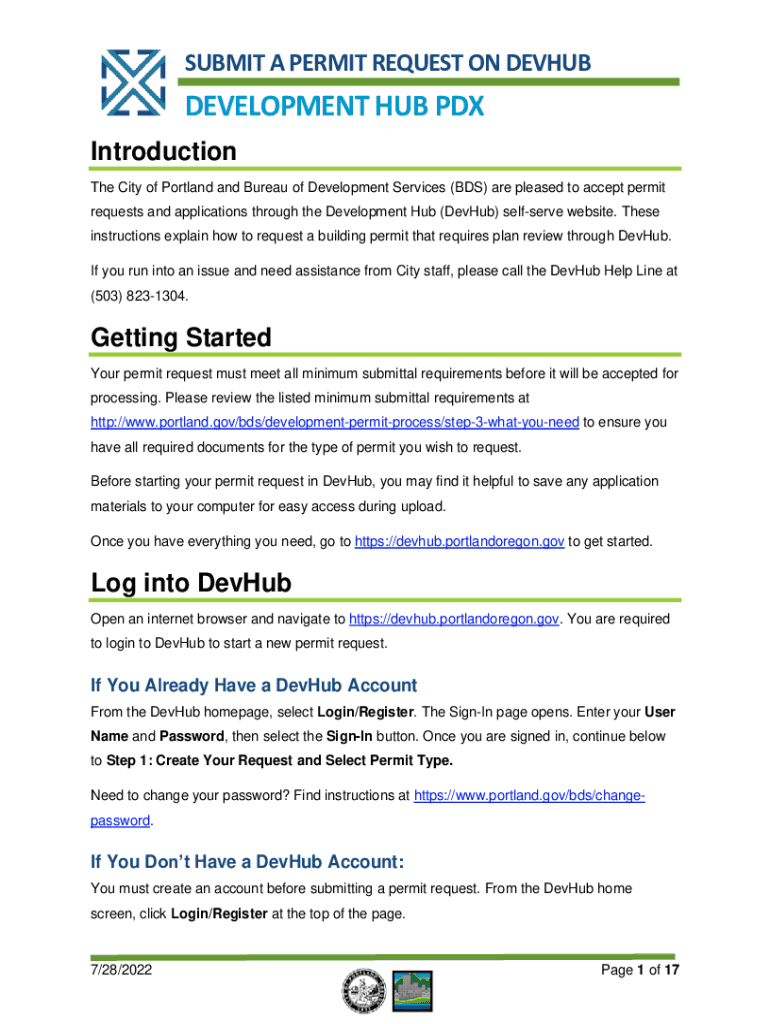 SUBMIT A PERMIT REQUEST ON DEVHUB

DEVELOPMENT HUB PDX

Introduction

The City of Portland and Bureau of Development Services (BDS) are pleased to accept permit requests and applications through the Development Hub (DevHub) self-serve website. These instructions explain how to request a building permit that requires plan review through DevHub.

If you run into an issue and need assistance from City staff, please call the DevHub Help Line at (503) 823-1304.

Getting Started

Your permit request must meet all minimum submittal requirements before it will be accepted for processing. Please review the listed minimum submittal requirements at http://www.portland.gov/bds/development-permit-process/step-3-what-you-need to ensure you have all required documents for the type of permit you wish to request.

Before starting your permit request in DevHub, you may find it helpful to save any application materials to your computer for easy access during upload.

Once you have everything you need, go to https://devhub.portlandoregon.gov to get started.

Log into DevHub

Open an internet browser and navigate to https://devhub.portlandoregon.gov. You are required to login to DevHub to start a new permit request.

If You Already Have a DevHub Account

From the DevHub homepage, select Login/Register. The Sign-In page opens. Enter your User Name and Password, then select the Sign-In button. Once you are signed in, continue below to Step 1: Create Your Request and Select Permit Type.

Need to change your password? Find instructions at https://www.portland.gov/bds/change-password.

If You Don't Have a DevHub Account:

You must create an account before submitting a permit request. From the DevHub home screen, click Login/Register at the top of the page.

7/28/2022

Page 1 of 17